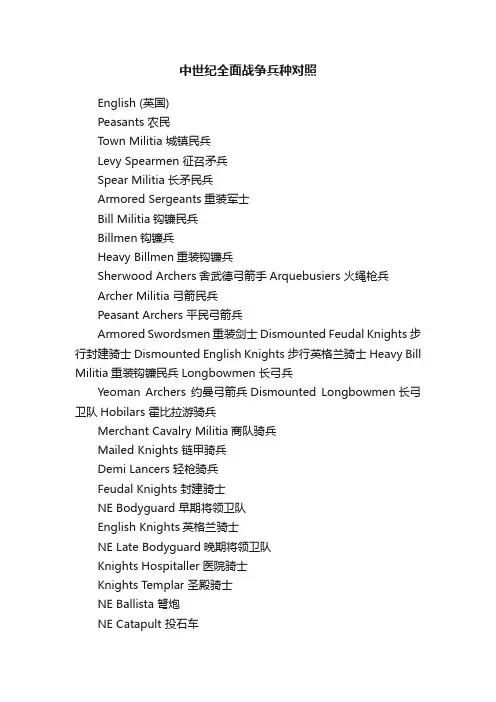 中世纪全面战争兵种对照

English (英国)

Peasants 农民

Town Militia 城镇民兵

Levy Spearmen 征召矛兵

Spear Militia 长矛民兵

Armored Sergeants 重装军士

Bill Militia 钩镰民兵

Billmen 钩镰兵

Heavy Billmen 重装钩镰兵

Sherwood Archers 舍武德弓箭手 Arquebusiers 火绳枪兵

Archer Militia 弓箭民兵

Peasant Archers 平民弓箭兵

Armored Swordsmen 重装剑士 Dismounted Feudal Knights 步行封建骑士 Dismounted English Knights 步行英格兰骑士 Heavy Bill Militia 重装钩镰民兵 Longbowmen 长弓兵

Yeoman Archers 约曼弓箭兵 Dismounted Longbowmen 长弓卫队 Hobilars 霍比拉游骑兵

Merchant Cavalry Militia 商队骑兵

Mailed Knights 链甲骑兵

Demi Lancers 轻枪骑兵

Feudal Knights 封建骑士

NE Bodyguard 早期将领卫队

English Knights 英格兰骑士

NE Late Bodyguard 晚期将领卫队

Knights Hospitaller 医院骑士

Knights Templar 圣殿骑士

NE Ballista 弩炮

NE Catapult 投石车